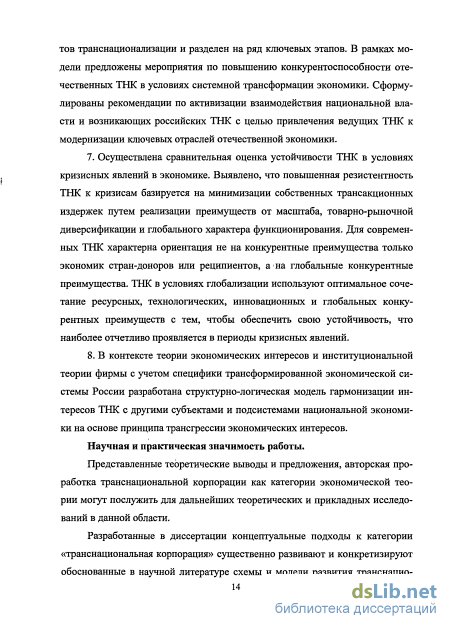 тов транснационализации и разделен на ряд ключевых этапов. В рамках модели предложены мероприятия по повышению конкурентоспособности отечественных ТНК в условиях системной трансформации экономики. Сформулированы рекомендации по активизации взаимодействия национальной власти и возникающих российских ТНК с целью привлечения ведущих ТНК к модернизации ключевых отраслей отечественной экономики.

7. Осуществлена сравнительная оценка устойчивости ТНК в условиях кризисных явлений в экономике. Выявлено, что повышенная резистентность ТНК к кризисам базируется на минимизации собственных трансакционных издержек путем реализации преимуществ от масштаба, товарно-рыночной диверсификации и глобального характера функционирования. Для современных ТНК характерна ориентация не на конкурентные преимущества только экономик стран-доноров или реципиентов, а на глобальные конкурентные преимущества. ТНК в условиях глобализации используют оптимальное сочетание ресурсных, технологических, инновационных и глобальных конкурентных преимуществ с тем, чтобы обеспечить свою устойчивость, что наиболее отчетливо проявляется в периоды кризисных явлений.

8. В контексте теории экономических интересов и институциональной теории фирмы с учетом специфики трансформированной экономической системы России разработана структурно-логическая модель гармонизации интересов ТНК с другими субъектами и подсистемами национальной экономики на основе принципа трансгрессии экономических интересов.

Научная и практическая значимость работы.

Представленные теоретические выводы и предложения, авторская проработка транснациональной корпорации как категории экономической теории могут послужить для дальнейших теоретических и прикладных исследований в данной области.

Разработанные в диссертации концептуальные подходы к категории «транснациональная корпорация» существенно развивают и конкретизируют обоснованные в научной литературе схемы и модели развития транснацио-

14

dsLib.net
библиотека диссертаций